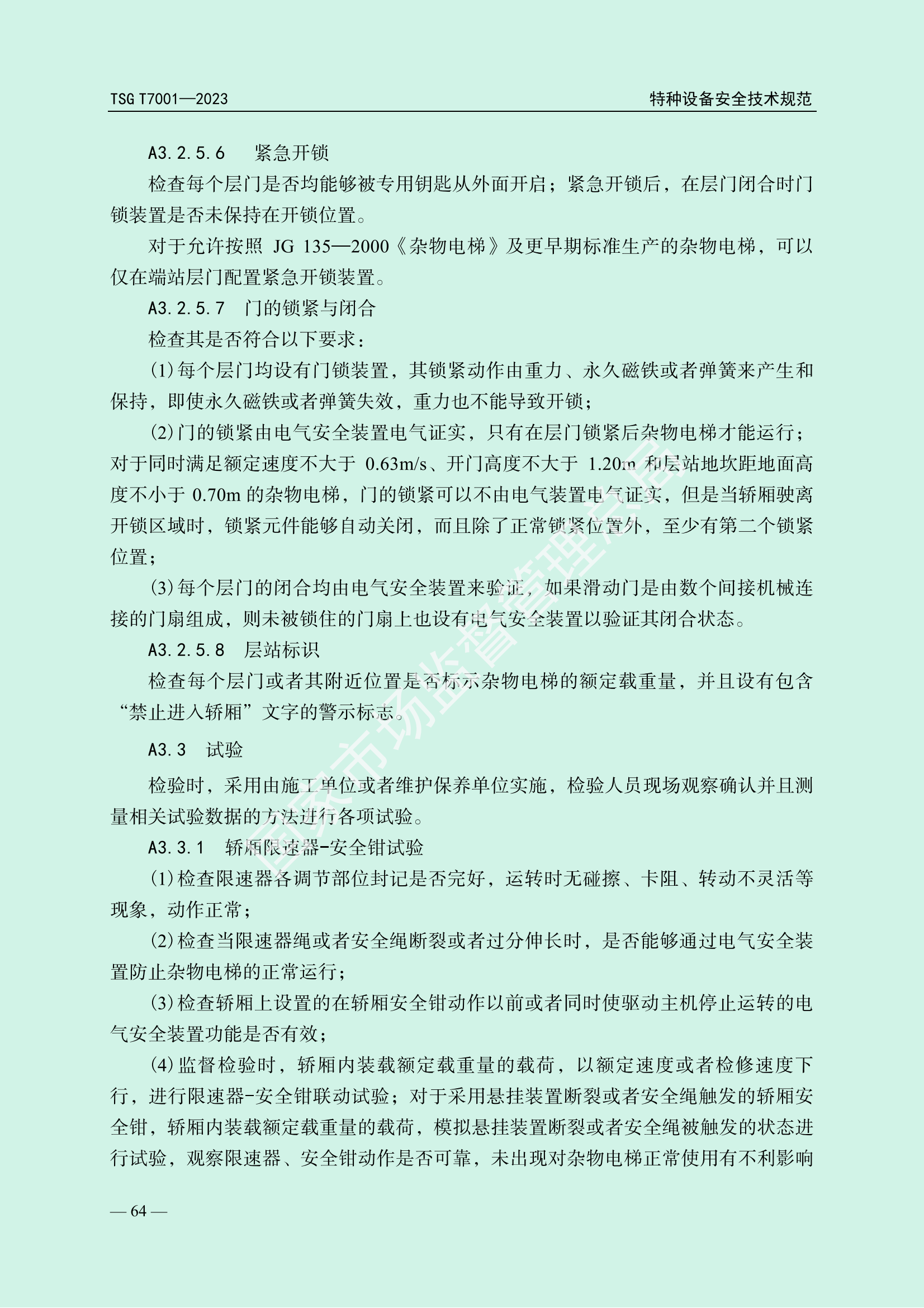 TSG T7001—2023

特种设备安全技术规范

A3.2.5.6　紧急开锁

检查每个层门是否均能够被专用钥匙从外面开启；紧急开锁后，在层门闭合时门锁装置是否未保持在开锁位置。

对于允许按照 JG 135—2000《杂物电梯》及更早期标准生产的杂物电梯，可以仅在端站层门配置紧急开锁装置。

A3.2.5.7　门的锁紧与闭合

检查其是否符合以下要求：

(1)每个层门均设有门锁装置，其锁紧动作由重力、永久磁铁或者弹簧来产生和保持，即使永久磁铁或者弹簧失效，重力也不能导致开锁；

(2)门的锁紧由电气安全装置电气证实，只有在层门锁紧后杂物电梯才能运行；对于同时满足额定速度不大于 0.63m/s、开门高度不大于 1.20m 和层站地坎距地面高度不小于 0.70m 的杂物电梯，门的锁紧可以不由电气装置电气证实，但是当轿厢驶离开锁区域时，锁紧元件能够自动关闭，而且除了正常锁紧位置外，至少有第二个锁紧位置；

(3)每个层门的闭合均由电气安全装置来验证，如果滑动门是由数个间接机械连接的门扇组成，则未被锁住的门扇上也设有电气安全装置以验证其闭合状态。

A3.2.5.8　层站标识

检查每个层门或者其附近位置是否标示杂物电梯的额定载重量，并且设有包含“禁止进入轿厢”文字的警示标志。

A3.3　试验

检验时，采用由施工单位或者维护保养单位实施，检验人员现场观察确认并且测量相关试验数据的方法进行各项试验。

A3.3.1　轿厢限速器-安全钳试验

(1)检查限速器各调节部位封记是否完好，运转时无碰擦、卡阻、转动不灵活等现象，动作正常；

(2)检查当限速器绳或者安全绳断裂或者过分伸长时，是否能够通过电气安全装置防止杂物电梯的正常运行；

(3)检查轿厢上设置的在轿厢安全钳动作以前或者同时使驱动主机停止运转的电气安全装置功能是否有效；

(4)监督检验时，轿厢内装载额定载重量的载荷，以额定速度或者检修速度下行，进行限速器-安全钳联动试验；对于采用悬挂装置断裂或者安全绳触发的轿厢安全钳，轿厢内装载额定载重量的载荷，模拟悬挂装置断裂或者安全绳被触发的状态进行试验，观察限速器、安全钳动作是否可靠，未出现对杂物电梯正常使用有不利影响

— 64 —

国家市场监督管理总局